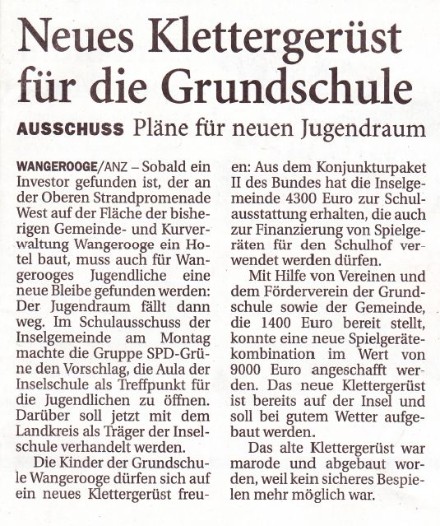 Neues Klettergerüst für die Grundschule

AUSSCHUSS Pläne für neuen Jugendraum

WANGEROOGE/ANZ – Sobald ein Investor gefunden ist, der an der Oberen Strandpromenade West auf der Fläche der bisherigen Gemeinde- und Kurverwaltung Wangerooge ein Hotel baut, muss auch für Wangerooges Jugendliche eine neue Bleibe gefunden werden: Der Jugendraum fällt dann weg. Im Schulausschuss der Inselgemeinde am Montag machte die Gruppe SPD-Grüne den Vorschlag, die Aula der Inselschule als Treffpunkt für die Jugendlichen zu öffnen. Darüber soll jetzt mit dem Landkreis als Träger der Inselschule verhandelt werden.

Die Kinder der Grundschule Wangerooge dürfen sich auf ein neues Klettergerüst freuen: Aus dem Konjunkturpaket II des Bundes hat die Inselgemeinde 4300 Euro zur Schulausstattung erhalten, die auch zur Finanzierung von Spielgeräten für den Schulhof verwendet werden dürfen.

Mit Hilfe von Vereinen und dem Förderverein der Grundschule sowie der Gemeinde, die 1400 Euro bereit stellt, konnte eine neue Spielgerätekombination im Wert von 9000 Euro angeschafft werden. Das neue Klettergerüst ist bereits auf der Insel und soll bei gutem Wetter aufgebaut werden.

Das alte Klettergerüst war marode und abgebaut worden, weil kein sicheres Bespielen mehr möglich war.